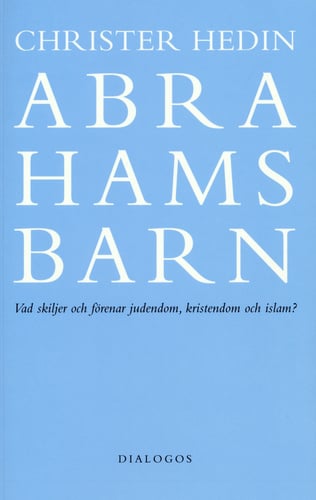 CHRISTER HEDIN

ABRA
HAMS
BARN

Vad skiljer och förenar judendom, kristendom och islam?

DIALOGOS